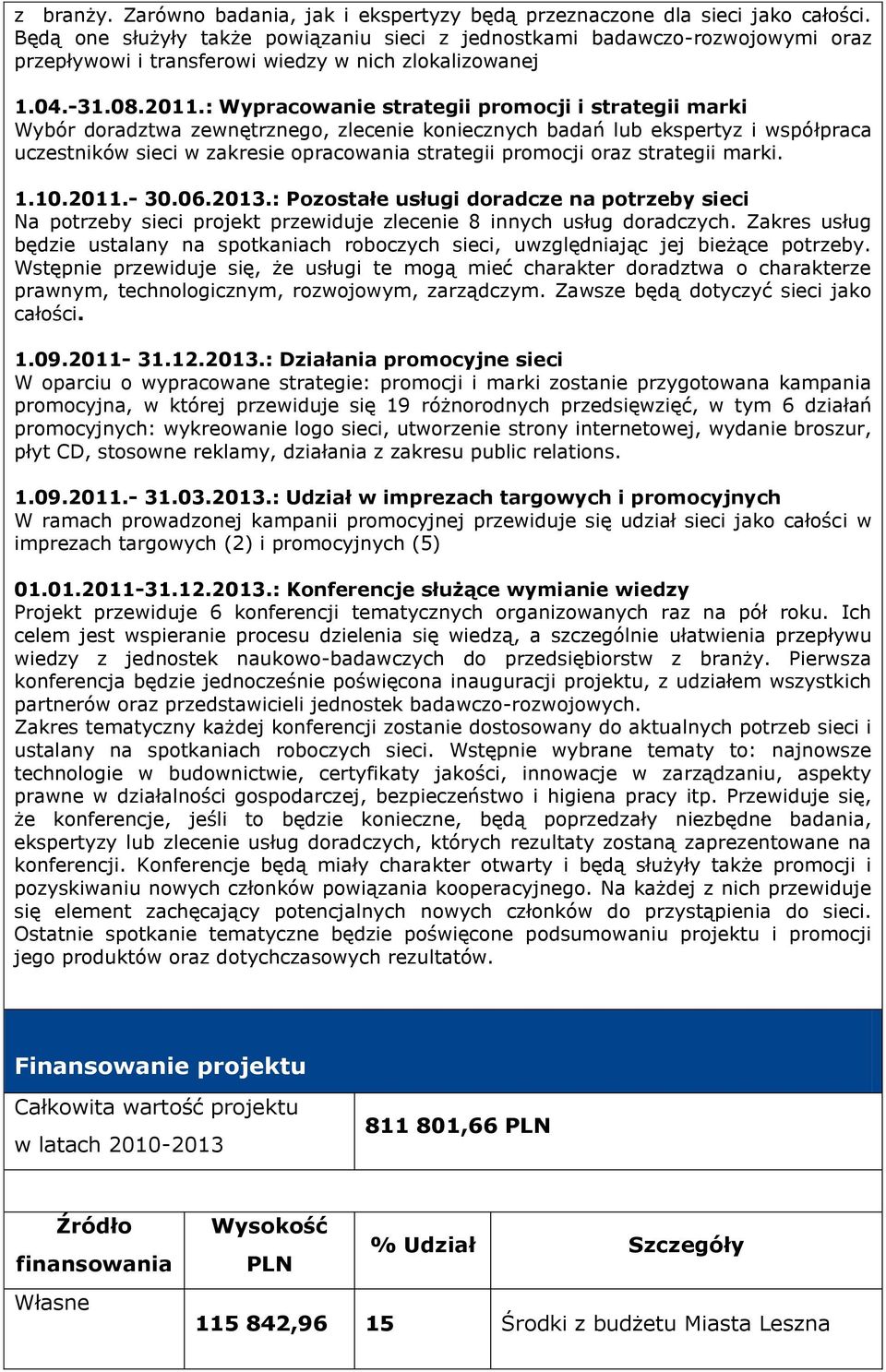 z branży. Zarówno badania, jak i ekspertyzy będą przeznaczone dla sieci jako całości. Będą one służyły także powiązaniu sieci z jednostkami badawczo-rozwojowymi oraz przepływowi i transferowi wiedzy w nich zlokalizowanej

1.04.-31.08.2011.: Wypracowanie strategii promocji i strategii marki
Wybór doradztwa zewnętrznego, zlecenie koniecznych badań lub ekspertyz i współpraca uczestników sieci w zakresie opracowania strategii promocji oraz strategii marki.

1.10.2011.- 30.06.2013.: Pozostałe usługi doradcze na potrzeby sieci
Na potrzeby sieci projekt przewiduje zlecenie 8 innych usług doradczych. Zakres usług będzie ustalany na spotkaniach roboczych sieci, uwzględniając jej bieżące potrzeby. Wstępnie przewiduje się, że usługi te mogą mieć charakter doradztwa o charakterze prawnym, technologicznym, rozwojowym, zarządczym. Zawsze będą dotyczyć sieci jako całości.

1.09.2011- 31.12.2013.: Działania promocyjne sieci
W oparciu o wypracowane strategie: promocji i marki zostanie przygotowana kampania promocyjna, w której przewiduje się 19 różnorodnych przedsięwzięć, w tym 6 działań promocyjnych: wykreowanie logo sieci, utworzenie strony internetowej, wydanie broszur, płyt CD, stosowne reklamy, działania z zakresu public relations.

1.09.2011.- 31.03.2013.: Udział w imprezach targowych i promocyjnych
W ramach prowadzonej kampanii promocyjnej przewiduje się udział sieci jako całości w imprezach targowych (2) i promocyjnych (5)

01.01.2011-31.12.2013.: Konferencje służące wymianie wiedzy
Projekt przewiduje 6 konferencji tematycznych organizowanych raz na pół roku. Ich celem jest wspieranie procesu dzielenia się wiedzą, a szczególnie ułatwienia przepływu wiedzy z jednostek naukowo-badawczych do przedsiębiorstw z branży. Pierwsza konferencja będzie jednocześnie poświęcona inauguracji projektu, z udziałem wszystkich partnerów oraz przedstawicieli jednostek badawczo-rozwojowych.
Zakres tematyczny każdej konferencji zostanie dostosowany do aktualnych potrzeb sieci i ustalany na spotkaniach roboczych sieci. Wstępnie wybrane tematy to: najnowsze technologie w budownictwie, certyfikaty jakości, innowacje w zarządzaniu, aspekty prawne w działalności gospodarczej, bezpieczeństwo i higiena pracy itp. Przewiduje się, że konferencje, jeśli to będzie konieczne, będą poprzedzały niezbędne badania, ekspertyzy lub zlecenie usług doradczych, których rezultaty zostaną zaprezentowane na konferencji. Konferencje będą miały charakter otwarty i będą służyły także promocji i pozyskiwaniu nowych członków powiązania kooperacyjnego. Na każdej z nich przewiduje się element zachęcający potencjalnych nowych członków do przystąpienia do sieci. Ostatnie spotkanie tematyczne będzie poświęcone podsumowaniu projektu i promocji jego produktów oraz dotychczasowych rezultatów.

Finansowanie projektu

| Całkowita wartość projektu w latach 2010-2013 | 811 801,66 PLN |
|---|---|

| Źródło finansowania | Wysokość PLN | % Udział | Szczegóły |
|---|---|---|---|
| Własne | 115 842,96 | 15 | Środki z budżetu Miasta Leszna |